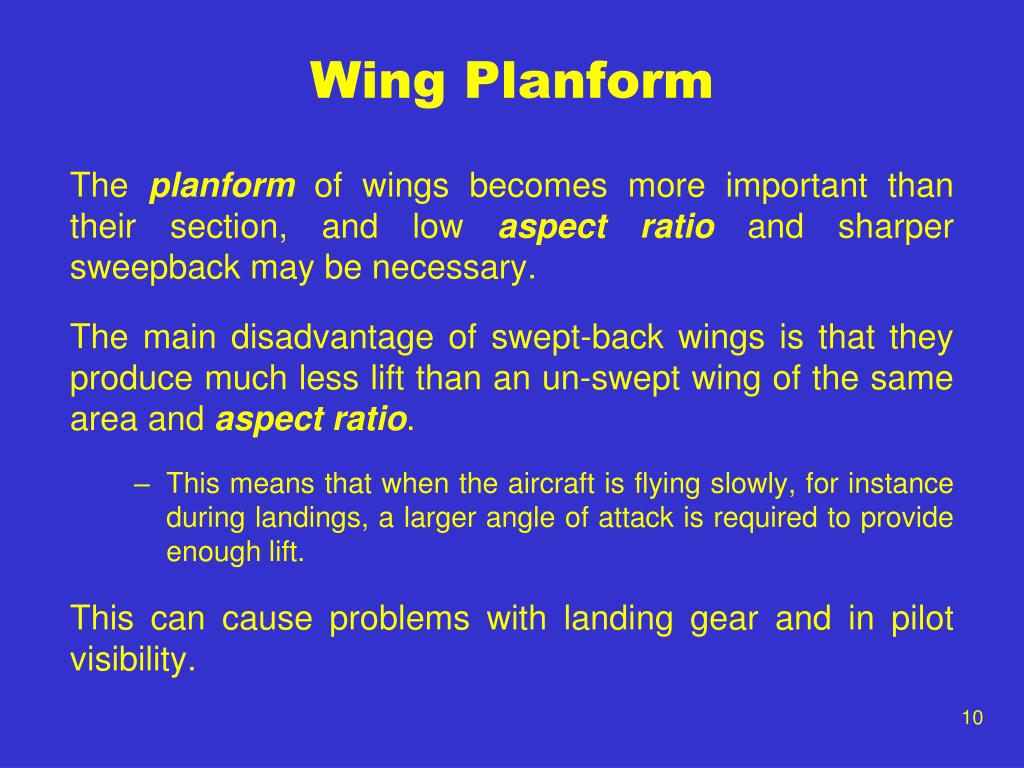 Wing Planform

The planform of wings becomes more important than their section, and low aspect ratio and sharper sweepback may be necessary.

The main disadvantage of swept-back wings is that they produce much less lift than an un-swept wing of the same area and aspect ratio.

– This means that when the aircraft is flying slowly, for instance during landings, a larger angle of attack is required to provide enough lift.

This can cause problems with landing gear and in pilot visibility.

10